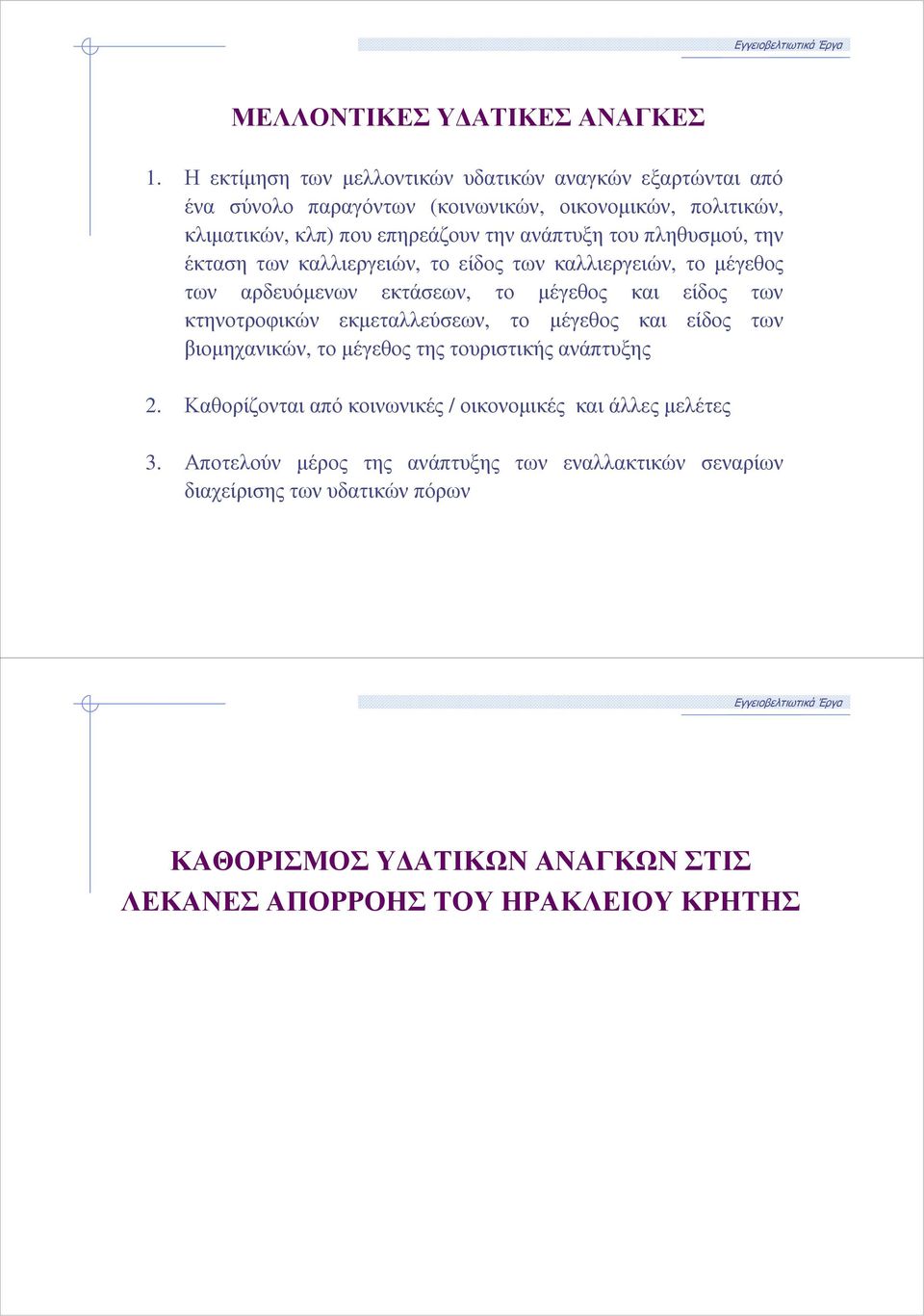 Εγγειοβελτιωτικά Έργα

ΜΕΛΛΟΝΤΙΚΕΣ ΥΔΑΤΙΚΕΣ ΑΝΑΓΚΕΣ

1. Η εκτίμηση των μελλοντικών υδατικών αναγκών εξαρτώνται από ένα σύνολο παραγόντων (κοινωνικών, οικονομικών, πολιτικών, κλιματικών, κλπ) που επηρεάζουν την ανάπτυξη του πληθυσμού, την έκταση των καλλιεργειών, το είδος των καλλιεργειών, το μέγεθος των αρδευόμενων εκτάσεων, το μέγεθος και είδος των κτηνοτροφικών εκμεταλλεύσεων, το μέγεθος και είδος των βιομηχανικών, το μέγεθος της τουριστικής ανάπτυξης

2. Καθορίζονται από κοινωνικές / οικονομικές και άλλες μελέτες

3. Αποτελούν μέρος της ανάπτυξης των εναλλακτικών σεναρίων διαχείρισης των υδατικών πόρων

Εγγειοβελτιωτικά Έργα

ΚΑΘΟΡΙΣΜΟΣ ΥΔΑΤΙΚΩΝ ΑΝΑΓΚΩΝ ΣΤΙΣ ΛΕΚΑΝΕΣ ΑΠΟΡΡΟΗΣ ΤΟΥ ΗΡΑΚΛΕΙΟΥ ΚΡΗΤΗΣ